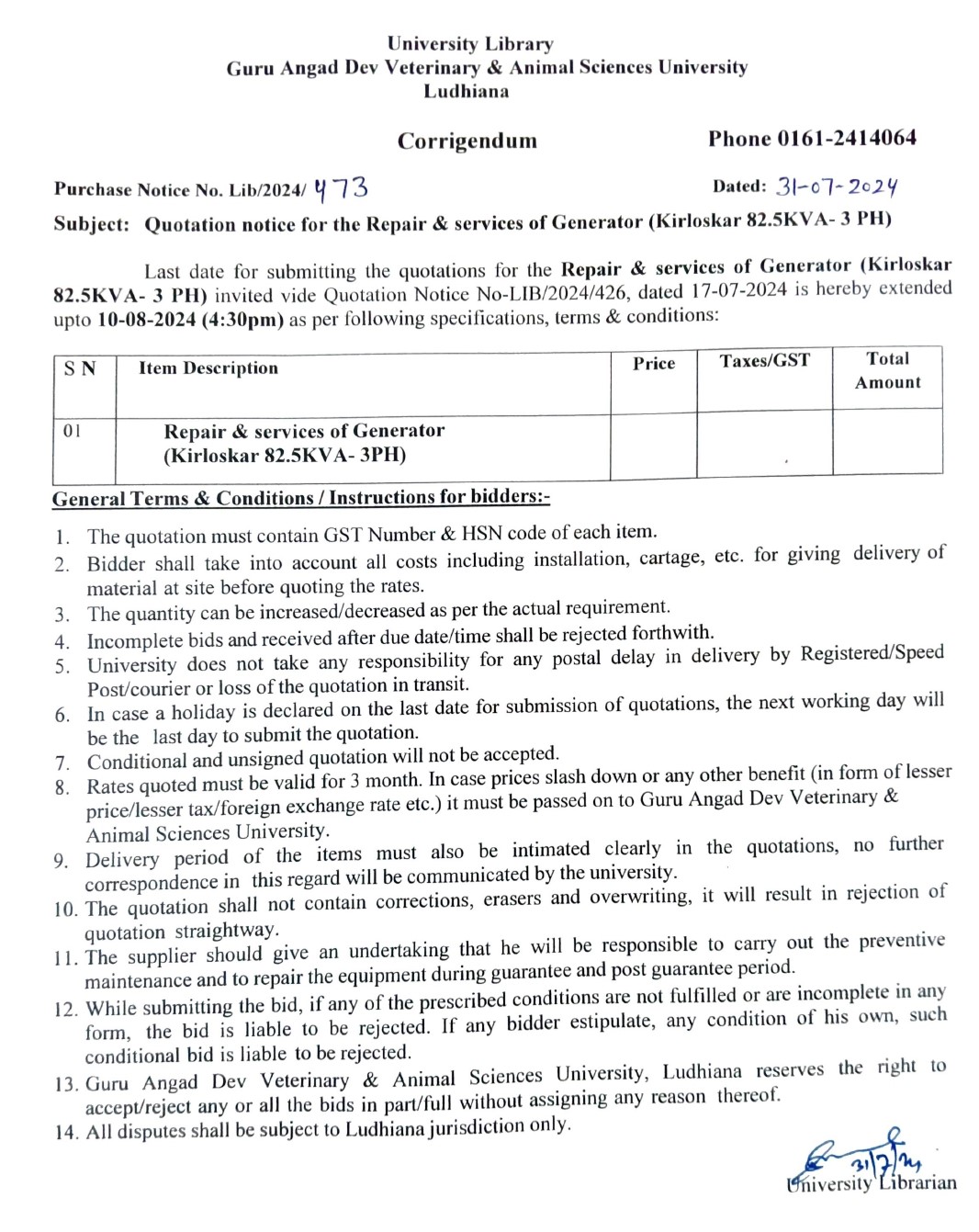 University Library
Guru Angad Dev Veterinary & Animal Sciences University
Ludhiana

Corrigendum

Phone 0161-2414064

Purchase Notice No. Lib/2024/ 473

Dated: 31-07-2024

Subject: Quotation notice for the Repair & services of Generator (Kirloskar 82.5KVA- 3 PH)

Last date for submitting the quotations for the Repair & services of Generator (Kirloskar 82.5KVA- 3 PH) invited vide Quotation Notice No-LIB/2024/426, dated 17-07-2024 is hereby extended upto 10-08-2024 (4:30pm) as per following specifications, terms & conditions:

| S N | Item Description | Price | Taxes/GST | Total Amount |
|---|---|---|---|---|
| 01 | Repair & services of Generator (Kirloskar 82.5KVA- 3PH) | | | |

General Terms & Conditions / Instructions for bidders:-

1. The quotation must contain GST Number & HSN code of each item.
2. Bidder shall take into account all costs including installation, cartage, etc. for giving delivery of material at site before quoting the rates.
3. The quantity can be increased/decreased as per the actual requirement.
4. Incomplete bids and received after due date/time shall be rejected forthwith.
5. University does not take any responsibility for any postal delay in delivery by Registered/Speed Post/courier or loss of the quotation in transit.
6. In case a holiday is declared on the last date for submission of quotations, the next working day will be the last day to submit the quotation.
7. Conditional and unsigned quotation will not be accepted.
8. Rates quoted must be valid for 3 month. In case prices slash down or any other benefit (in form of lesser price/lesser tax/foreign exchange rate etc.) it must be passed on to Guru Angad Dev Veterinary & Animal Sciences University.
9. Delivery period of the items must also be intimated clearly in the quotations, no further correspondence in this regard will be communicated by the university.
10. The quotation shall not contain corrections, erasers and overwriting, it will result in rejection of quotation straightway.
11. The supplier should give an undertaking that he will be responsible to carry out the preventive maintenance and to repair the equipment during guarantee and post guarantee period.
12. While submitting the bid, if any of the prescribed conditions are not fulfilled or are incomplete in any form, the bid is liable to be rejected. If any bidder estipulate, any condition of his own, such conditional bid is liable to be rejected.
13. Guru Angad Dev Veterinary & Animal Sciences University, Ludhiana reserves the right to accept/reject any or all the bids in part/full without assigning any reason thereof.
14. All disputes shall be subject to Ludhiana jurisdiction only.

31/7/24
University Librarian